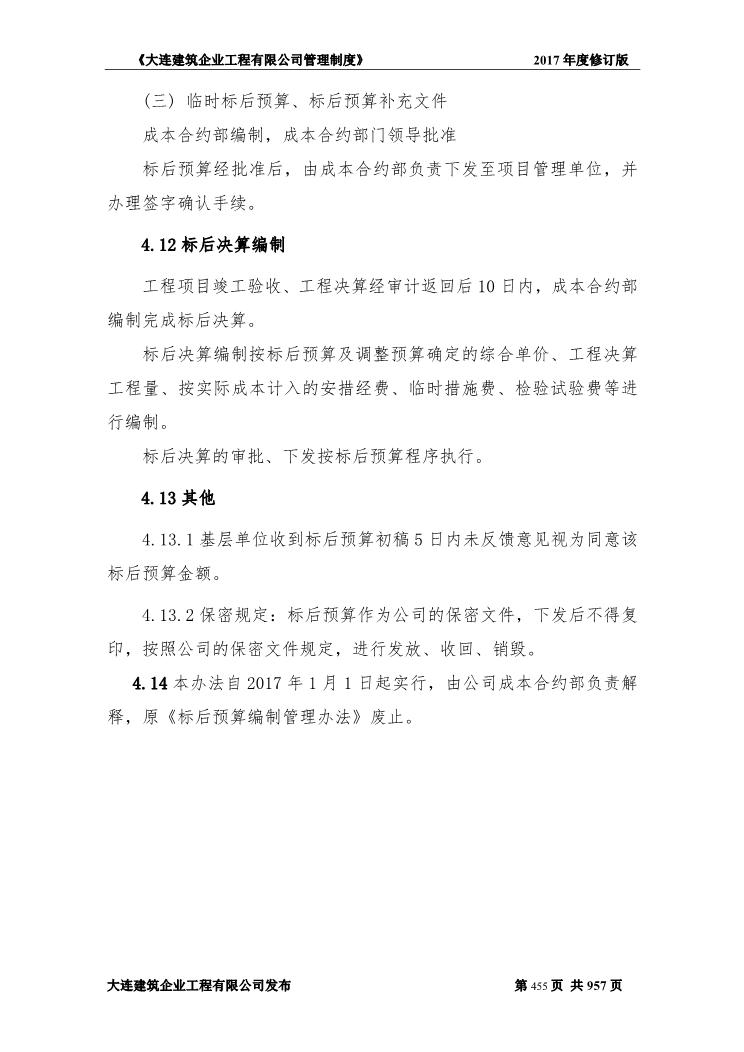 《大连建筑企业工程有限公司管理制度》 2017 年度修订版

（三）临时标后预算、标后预算补充文件

成本合约部编制，成本合约部门领导批准

标后预算经批准后，由成本合约部负责下发至项目管理单位，并办理签字确认手续。

4.12 标后决算编制

工程项目竣工验收、工程决算经审计返回后 10 日内，成本合约部编制完成标后决算。

标后决算编制按标后预算及调整预算确定的综合单价、工程决算工程量、按实际成本计入的安措经费、临时措施费、检验试验费等进行编制。

标后决算的审批、下发按标后预算程序执行。

4.13 其他

4.13.1 基层单位收到标后预算初稿 5 日内未反馈意见视为同意该标后预算金额。

4.13.2 保密规定：标后预算作为公司的保密文件，下发后不得复印，按照公司的保密文件规定，进行发放、收回、销毁。

4.14 本办法自 2017 年 1 月 1 日起实行，由公司成本合约部负责解释，原《标后预算编制管理办法》废止。

大连建筑企业工程有限公司发布 第 455 页 共 957 页